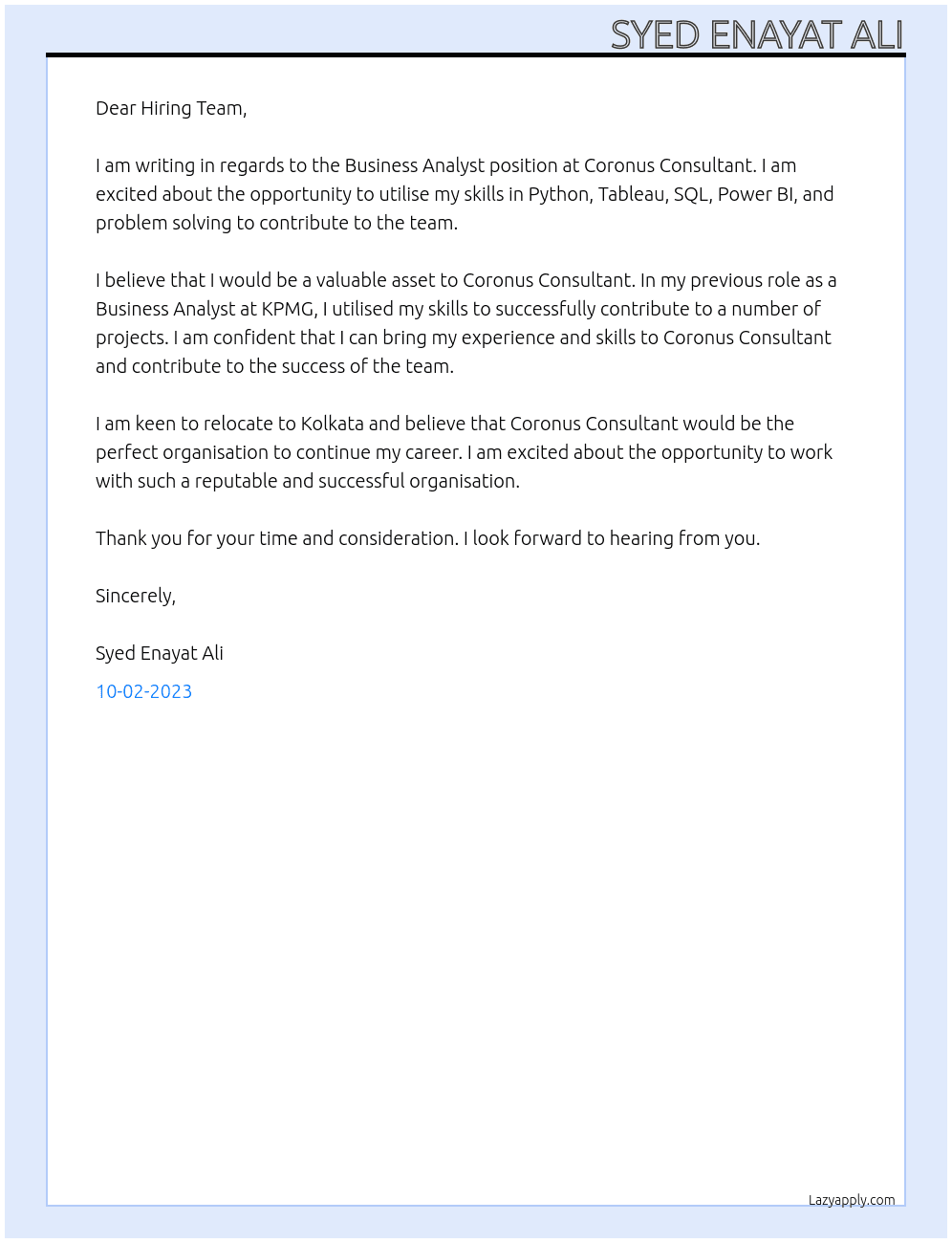 SYED ENAYAT ALI

Dear Hiring Team,

I am writing in regards to the Business Analyst position at Coronus Consultant. I am excited about the opportunity to utilise my skills in Python, Tableau, SQL, Power BI, and problem solving to contribute to the team.

I believe that I would be a valuable asset to Coronus Consultant. In my previous role as a Business Analyst at KPMG, I utilised my skills to successfully contribute to a number of projects. I am confident that I can bring my experience and skills to Coronus Consultant and contribute to the success of the team.

I am keen to relocate to Kolkata and believe that Coronus Consultant would be the perfect organisation to continue my career. I am excited about the opportunity to work with such a reputable and successful organisation.

Thank you for your time and consideration. I look forward to hearing from you.

Sincerely,

Syed Enayat Ali

10-02-2023

Lazyapply.com